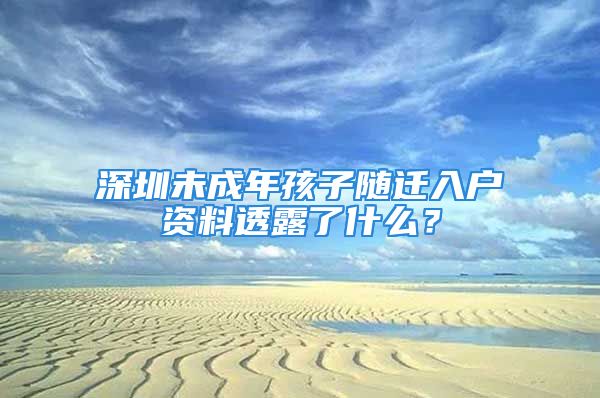 深圳未成年孩子随迁入户资料透露了什么？